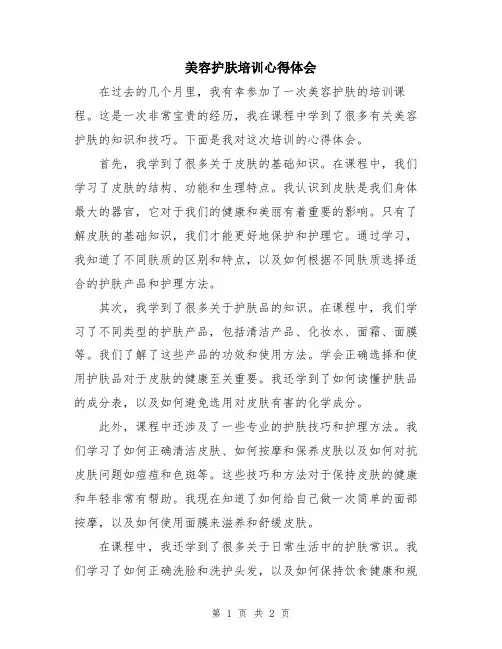 美容护肤培训心得体会

在过去的几个月里，我有幸参加了一次美容护肤的培训课程。这是一次非常宝贵的经历，我在课程中学到了很多有关美容护肤的知识和技巧。下面是我对这次培训的心得体会。

首先，我学到了很多关于皮肤的基础知识。在课程中，我们学习了皮肤的结构、功能和生理特点。我认识到皮肤是我们身体最大的器官，它对于我们的健康和美丽有着重要的影响。只有了解皮肤的基础知识，我们才能更好地保护和护理它。通过学习，我知道了不同肤质的区别和特点，以及如何根据不同肤质选择适合的护肤产品和护理方法。

其次，我学到了很多关于护肤品的知识。在课程中，我们学习了不同类型的护肤产品，包括清洁产品、化妆水、面霜、面膜等。我们了解了这些产品的功效和使用方法。学会正确选择和使用护肤品对于皮肤的健康至关重要。我还学到了如何读懂护肤品的成分表，以及如何避免选用对皮肤有害的化学成分。

此外，课程中还涉及了一些专业的护肤技巧和护理方法。我们学习了如何正确清洁皮肤、如何按摩和保养皮肤以及如何对抗皮肤问题如痘痘和色斑等。这些技巧和方法对于保持皮肤的健康和年轻非常有帮助。我现在知道了如何给自己做一次简单的面部按摩，以及如何使用面膜来滋养和舒缓皮肤。

在课程中，我还学到了很多关于日常生活中的护肤常识。我们学习了如何正确洗脸和洗护头发，以及如何保持饮食健康和规

第 1 页 共 2 页